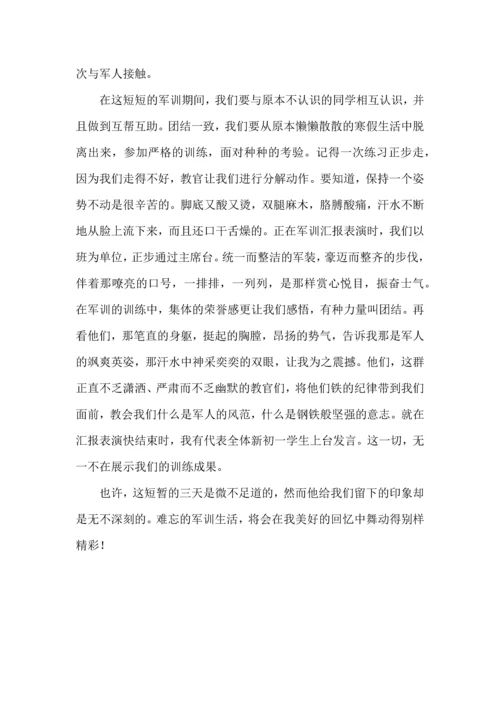 次与军人接触。

在这短短的军训期间，我们要与原本不认识的同学相互认识，并且做到互帮互助。团结一致，我们要从原本懒懒散散的寒假生活中脱离出来，参加严格的训练，面对种种的考验。记得一次练习正步走，因为我们走得不好，教官让我们进行分解动作。要知道，保持一个姿势不动是很辛苦的。脚底又酸又烫，双腿麻木，胳膊酸痛，汗水不断地从脸上流下来，而且还口干舌燥的。正在军训汇报表演时，我们以班为单位，正步通过主席台。统一而整洁的军装，豪迈而整齐的步伐，伴着那嘹亮的口号，一排排，一列列，是那样赏心悦目，振奋士气。在军训的训练中，集体的荣誉感更让我们感悟，有种力量叫团结。再看他们，那笔直的身躯，挺起的胸膛，昂扬的势气，告诉我那是军人的飒爽英姿，那汗水中神采奕奕的双眼，让我为之震撼。他们，这群正直不乏潇洒、严肃而不乏幽默的教官们，将他们铁的纪律带到我们面前，教会我们什么是军人的风范，什么是钢铁般坚强的意志。就在汇报表演快结束时，我有代表全体新初一学生上台发言。这一切，无一不在展示我们的训练成果。

也许，这短暂的三天是微不足道的，然而他给我们留下的印象却是无不深刻的。难忘的军训生活，将会在我美好的回忆中舞动得别样精彩！